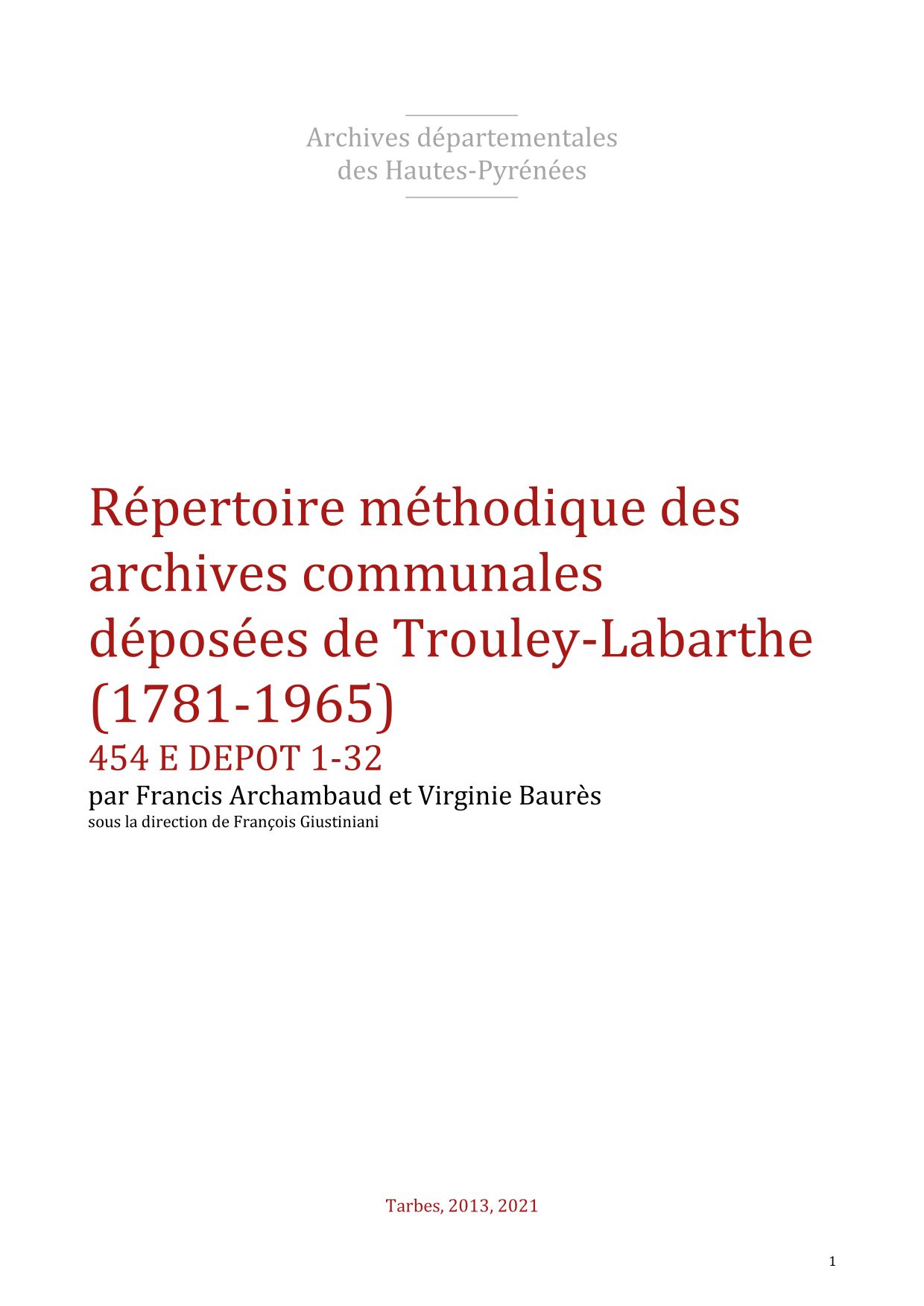 Archives départementales
des Hautes-Pyrénées

Répertoire méthodique des archives communales déposées de Trouley-Labarthe (1781-1965)

454 E DEPOT 1-32

par Francis Archambaud et Virginie Baurès

sous la direction de François Giustiniani

Tarbes, 2013, 2021

1